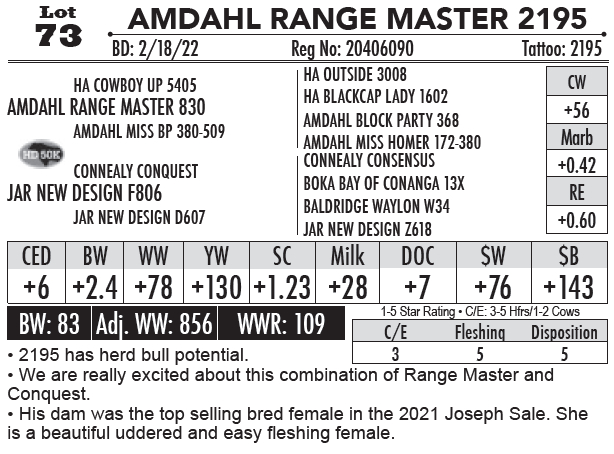 Lot
73

AMDAHL RANGE MASTER 2195

BD: 2/18/22 Reg No: 20406090 Tattoo: 2195

HA COWBOY UP 5405
AMDAHL RANGE MASTER 830
AMDAHL MISS BP 380-509

HD 50K

CONNEALY CONQUEST
JAR NEW DESIGN F806
JAR NEW DESIGN D607

HA OUTSIDE 3008
HA BLACKCAP LADY 1602
AMDAHL BLOCK PARTY 368
AMDAHL MISS HOMER 172-380
CONNEALY CONSENSUS
BOKA BAY OF CONANGA 13X
BALDRIDGE WAYLON W34
JAR NEW DESIGN Z618

CW
+56
Marb
+0.42
RE
+0.60

| CED | BW | WW | YW | SC | Milk | DOC | $W | $B |
|---|---|---|---|---|---|---|---|---|
| +6 | +2.4 | +78 | +130 | +1.23 | +28 | +7 | +76 | +143 |

BW: 83 Adj. WW: 856 WWR: 109

1-5 Star Rating • C/E: 3-5 Hfrs/1-2 Cows

| C/E | Fleshing | Disposition |
|---|---|---|
| 3 | 5 | 5 |

• 2195 has herd bull potential.
• We are really excited about this combination of Range Master and Conquest.
• His dam was the top selling bred female in the 2021 Joseph Sale. She is a beautiful uddered and easy fleshing female.